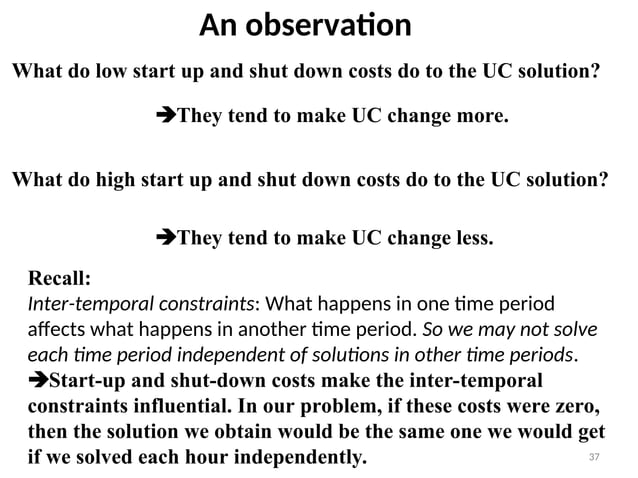 An observation

What do low start up and shut down costs do to the UC solution?

➔They tend to make UC change more.

What do high start up and shut down costs do to the UC solution?

➔They tend to make UC change less.

Recall:
Inter-temporal constraints: What happens in one time period affects what happens in another time period. So we may not solve each time period independent of solutions in other time periods.
➔Start-up and shut-down costs make the inter-temporal constraints influential. In our problem, if these costs were zero, then the solution we obtain would be the same one we would get if we solved each hour independently.

37